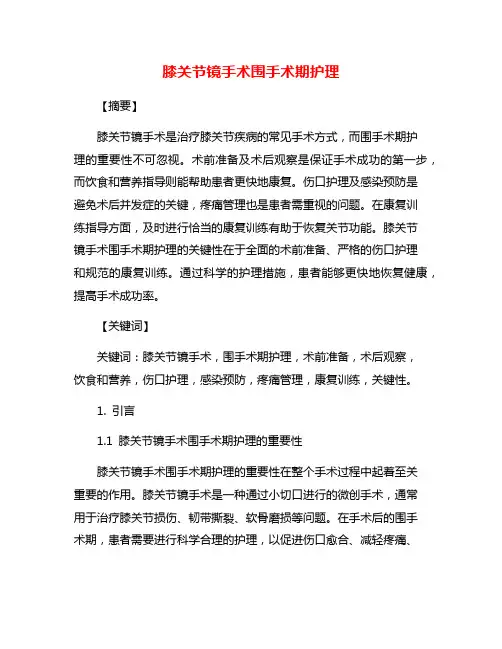 膝关节镜手术围手术期护理

【摘要】

膝关节镜手术是治疗膝关节疾病的常见手术方式，而围手术期护理的重要性不可忽视。术前准备及术后观察是保证手术成功的第一步，而饮食和营养指导则能帮助患者更快地康复。伤口护理及感染预防是避免术后并发症的关键，疼痛管理也是患者需重视的问题。在康复训练指导方面，及时进行恰当的康复训练有助于恢复关节功能。膝关节镜手术围手术期护理的关键性在于全面的术前准备、严格的伤口护理和规范的康复训练。通过科学的护理措施，患者能够更快地恢复健康，提高手术成功率。

【关键词】

关键词：膝关节镜手术，围手术期护理，术前准备，术后观察，饮食和营养，伤口护理，感染预防，疼痛管理，康复训练，关键性。

1. 引言

1.1 膝关节镜手术围手术期护理的重要性

膝关节镜手术围手术期护理的重要性在整个手术过程中起着至关重要的作用。膝关节镜手术是一种通过小切口进行的微创手术，通常用于治疗膝关节损伤、韧带撕裂、软骨磨损等问题。在手术后的围手术期，患者需要进行科学合理的护理，以促进伤口愈合、减轻疼痛、